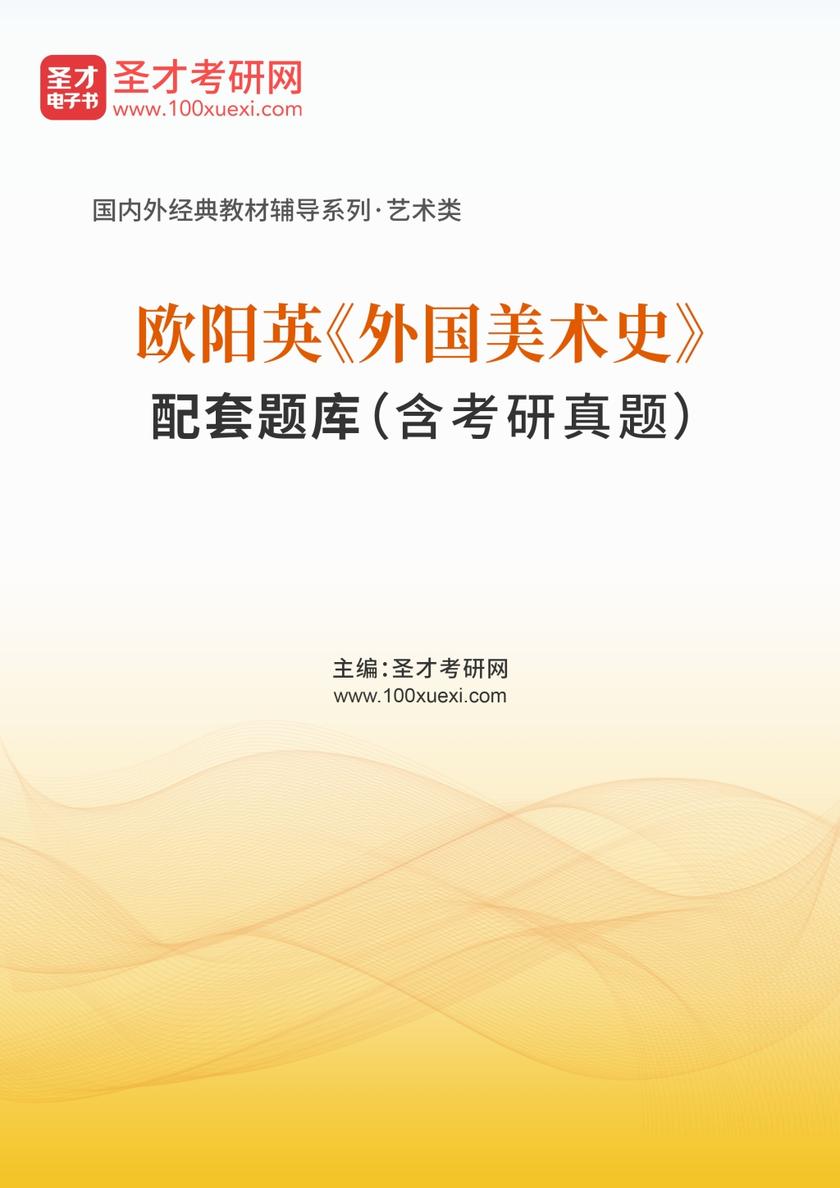 圣才
电子书
圣才考研网
www.100xuexi.com

国内外经典教材辅导系列·艺术类

欧阳英《外国美术史》
配套题库（含考研真题）

主编：圣才考研网
www.100xuexi.com